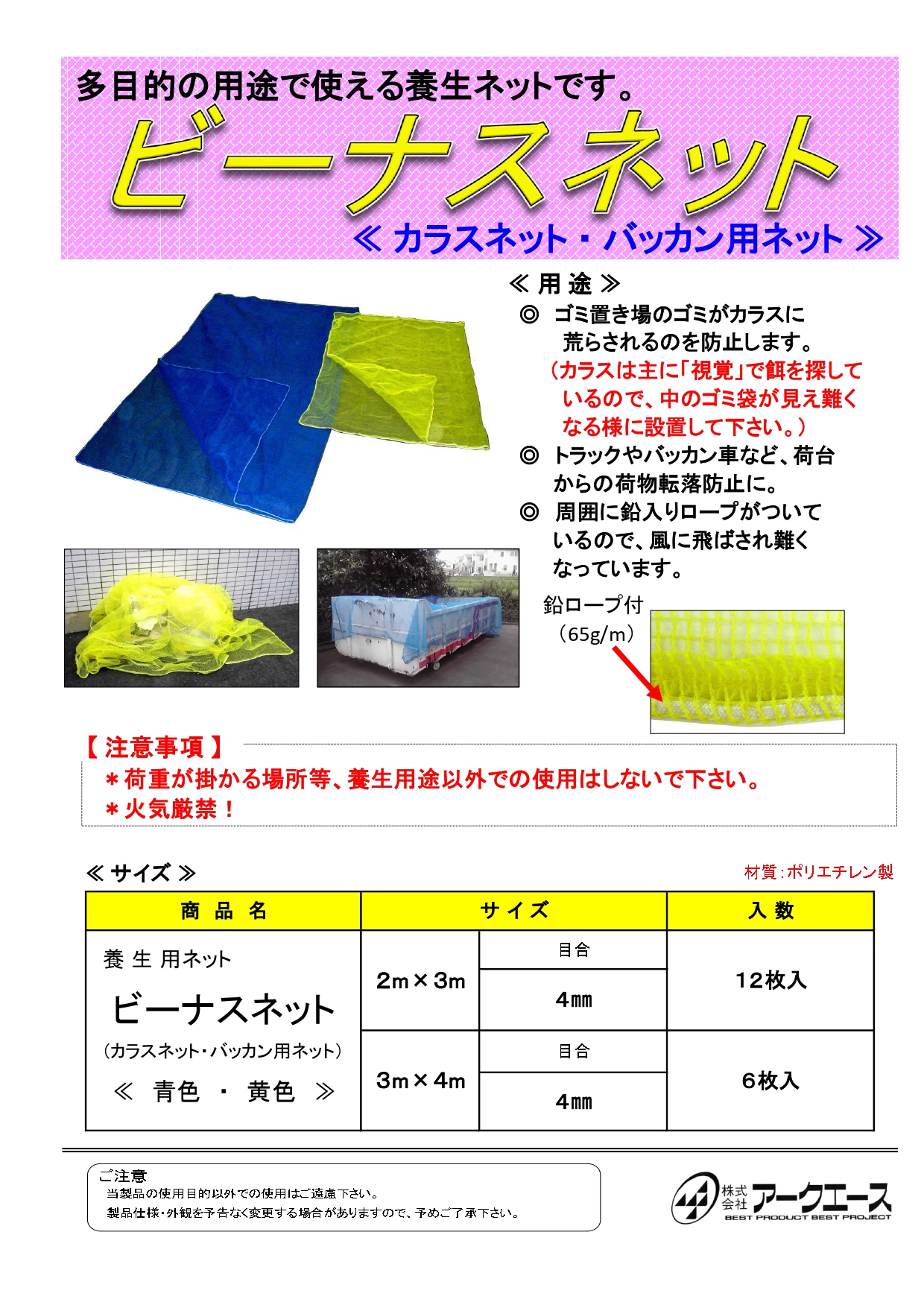 多目的の用途で使える養生ネットです。

ビーナスネット

≪ カラスネット・バッカン用ネット ≫

≪ 用 途 ≫

◎ ゴミ置き場のゴミがカラスに荒らされるのを防止します。
（カラスは主に「視覚」で餌を探しているので、中のゴミ袋が見え難くなる様に設置して下さい。）

◎ トラックやバッカン車など、荷台からの荷物転落防止に。

◎ 周囲に鉛入りロープがついているので、風に飛ばされ難くなっています。

鉛ロープ付
（65g/m）

【 注意事項 】
＊荷重が掛かる場所等、養生用途以外での使用はしないで下さい。
＊火気厳禁！

≪ サイズ ≫

材質：ポリエチレン製

| 商 品 名 | サ イ ズ | | 入 数 |
|---|---|---|---|
| 養 生 用ネット ビーナスネット （カラスネット・バッカン用ネット） ≪ 青色 ・ 黄色 ≫ | 2m×3m | 目合 4㎜ | 12枚入 |
| | 3m×4m | 目合 4㎜ | 6枚入 |

ご注意
当製品の使用目的以外での使用はご遠慮下さい。
製品仕様・外観を予告なく変更する場合がありますので、予めご了承下さい。

株式会社 アークエース
BEST PRODUCT BEST PROJECT